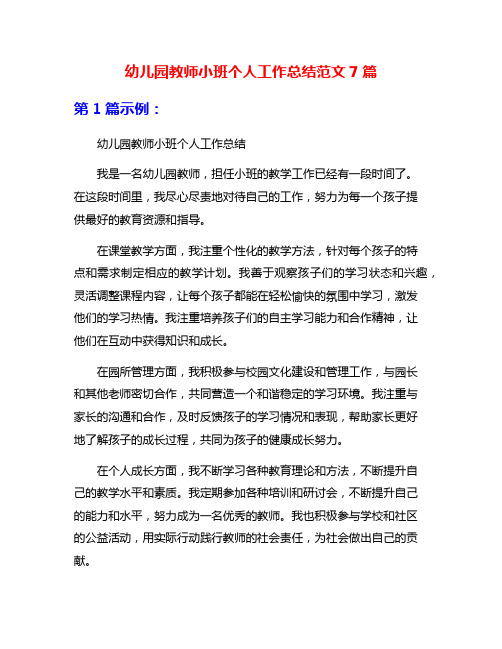 幼儿园教师小班个人工作总结范文 7 篇

第 1 篇示例：

幼儿园教师小班个人工作总结

我是一名幼儿园教师，担任小班的教学工作已经有一段时间了。在这段时间里，我尽心尽责地对待自己的工作，努力为每一个孩子提供最好的教育资源和指导。

在课堂教学方面，我注重个性化的教学方法，针对每个孩子的特点和需求制定相应的教学计划。我善于观察孩子们的学习状态和兴趣，灵活调整课程内容，让每个孩子都能在轻松愉快的氛围中学习，激发他们的学习热情。我注重培养孩子们的自主学习能力和合作精神，让他们在互动中获得知识和成长。

在园所管理方面，我积极参与校园文化建设和管理工作，与园长和其他老师密切合作，共同营造一个和谐稳定的学习环境。我注重与家长的沟通和合作，及时反馈孩子的学习情况和表现，帮助家长更好地了解孩子的成长过程，共同为孩子的健康成长努力。

在个人成长方面，我不断学习各种教育理论和方法，不断提升自己的教学水平和素质。我定期参加各种培训和研讨会，不断提升自己的能力和水平，努力成为一名优秀的教师。我也积极参与学校和社区的公益活动，用实际行动践行教师的社会责任，为社会做出自己的贡献。